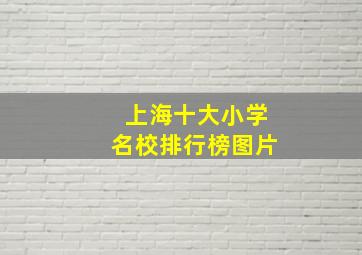 上海十大小学
名校排行榜图片